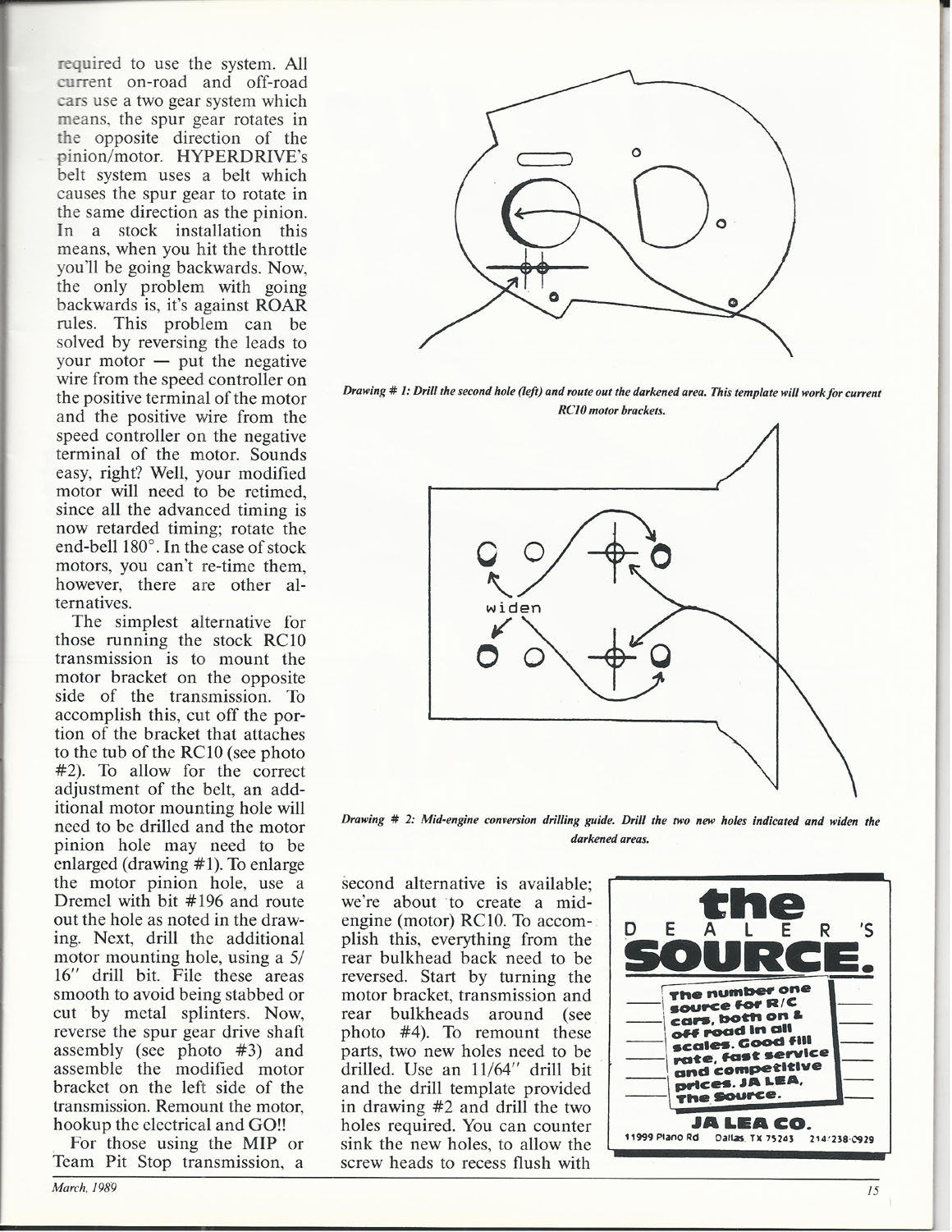 required to use the system. All current on-road and off-road cars use a two gear system which means, the spur gear rotates in the opposite direction of the pinion/motor. HYPERDRIVE's belt system uses a belt which causes the spur gear to rotate in the same direction as the pinion. In a stock installation this means, when you hit the throttle you'll be going backwards. Now, the only problem with going backwards is, it's against ROAR rules. This problem can be solved by reversing the leads to your motor — put the negative wire from the speed controller on the positive terminal of the motor and the positive wire from the speed controller on the negative terminal of the motor. Sounds easy, right? Well, your modified motor will need to be retimed, since all the advanced timing is now retarded timing; rotate the end-bell 180°. In the case of stock motors, you can't re-time them, however, there are other alternatives.

The simplest alternative for those running the stock RC10 transmission is to mount the motor bracket on the opposite side of the transmission. To accomplish this, cut off the portion of the bracket that attaches to the tub of the RC10 (see photo #2). To allow for the correct adjustment of the belt, an additional motor mounting hole will need to be drilled and the motor pinion hole may need to be enlarged (drawing #1). To enlarge the motor pinion hole, use a Dremel with bit #196 and route out the hole as noted in the drawing. Next, drill the additional motor mounting hole, using a 5/16" drill bit. File these areas smooth to avoid being stabbed or cut by metal splinters. Now, reverse the spur gear drive shaft assembly (see photo #3) and assemble the modified motor bracket on the left side of the transmission. Remount the motor, hookup the electrical and GO!!

For those using the MIP or Team Pit Stop transmission, a

Drawing # 1: Drill the second hole (left) and route out the darkened area. This template will work for current RC10 motor brackets.

widen

Drawing # 2: Mid-engine conversion drilling guide. Drill the two new holes indicated and widen the darkened areas.

second alternative is available; we're about to create a mid-engine (motor) RC10. To accomplish this, everything from the rear bulkhead back need to be reversed. Start by turning the motor bracket, transmission and rear bulkheads around (see photo #4). To remount these parts, two new holes need to be drilled. Use an 11/64" drill bit and the drill template provided in drawing #2 and drill the two holes required. You can counter sink the new holes, to allow the screw heads to recess flush with

the DEALER'S SOURCE.

The number one source for R/C cars, both on & off road in all scales. Good fill rate, fast service and competitive prices. JA LEA, The Source.

JA LEA CO.
11999 Plano Rd Dallas, TX 75243 214/238-0929

March, 1989

15